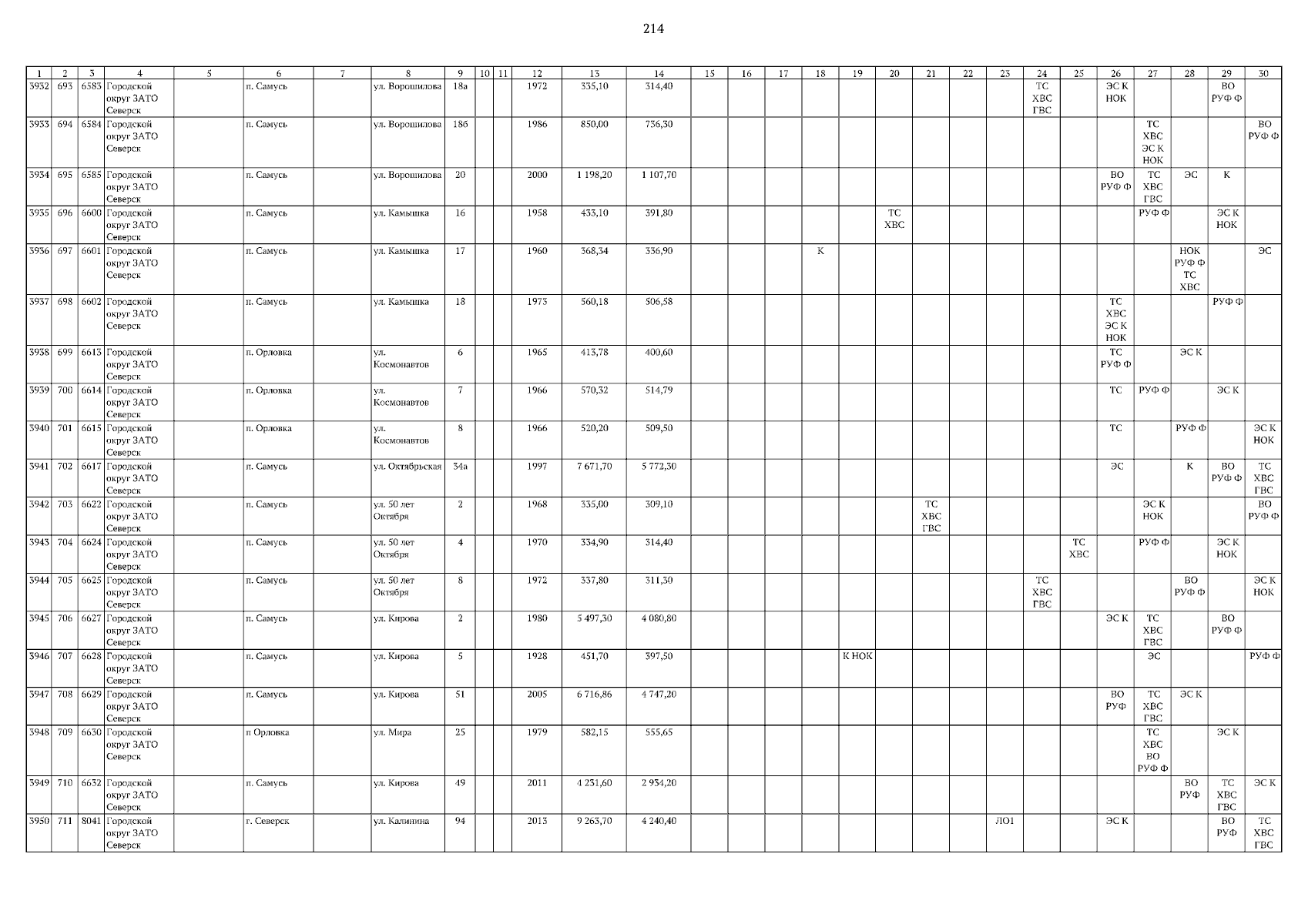 214

| 1 | 2 | 3 | 4 | 5 | 6 | 7 | 8 | 9 | 10 | 11 | 12 | 13 | 14 | 15 | 16 | 17 | 18 | 19 | 20 | 21 | 22 | 23 | 24 | 25 | 26 | 27 | 28 | 29 | 30 |
|---|---|---|---|---|---|---|---|---|---|---|---|---|---|---|---|---|---|---|---|---|---|---|---|---|---|---|---|---|---|
| 3932 | 693 | 6583 | Городской округ ЗАТО Северск | | п. Самусь | | ул. Ворошилова | 18а | | | 1972 | 335,10 | 314,40 | | | | | | | | | | ТС ХВС ГВС | | ЭС К НОК | | | ВО РУФ Ф | |
| 3933 | 694 | 6584 | Городской округ ЗАТО Северск | | п. Самусь | | ул. Ворошилова | 18б | | | 1986 | 850,00 | 736,30 | | | | | | | | | | | | | ТС ХВС ЭС К НОК | | | ВО РУФ Ф |
| 3934 | 695 | 6585 | Городской округ ЗАТО Северск | | п. Самусь | | ул. Ворошилова | 20 | | | 2000 | 1 198,20 | 1 107,70 | | | | | | | | | | | | ВО РУФ Ф | ТС ХВС ГВС | ЭС | К | |
| 3935 | 696 | 6600 | Городской округ ЗАТО Северск | | п. Самусь | | ул. Камышка | 16 | | | 1958 | 433,10 | 391,80 | | | | | | ТС ХВС | | | | | | | РУФ Ф | | ЭС К НОК | |
| 3936 | 697 | 6601 | Городской округ ЗАТО Северск | | п. Самусь | | ул. Камышка | 17 | | | 1960 | 368,34 | 336,90 | | | | К | | | | | | | | | | НОК РУФ Ф ТС ХВС | | ЭС |
| 3937 | 698 | 6602 | Городской округ ЗАТО Северск | | п. Самусь | | ул. Камышка | 18 | | | 1973 | 560,18 | 506,58 | | | | | | | | | | | | ТС ХВС ЭС К НОК | | | РУФ Ф | |
| 3938 | 699 | 6613 | Городской округ ЗАТО Северск | | п. Орловка | | ул. Космонавтов | 6 | | | 1965 | 413,78 | 400,60 | | | | | | | | | | | | ТС РУФ Ф | | ЭС К | | |
| 3939 | 700 | 6614 | Городской округ ЗАТО Северск | | п. Орловка | | ул. Космонавтов | 7 | | | 1966 | 570,32 | 514,79 | | | | | | | | | | | | ТС | РУФ Ф | | ЭС К | |
| 3940 | 701 | 6615 | Городской округ ЗАТО Северск | | п. Орловка | | ул. Космонавтов | 8 | | | 1966 | 520,20 | 509,50 | | | | | | | | | | | | ТС | | РУФ Ф | | ЭС К НОК |
| 3941 | 702 | 6617 | Городской округ ЗАТО Северск | | п. Самусь | | ул. Октябрьская | 34а | | | 1997 | 7 671,70 | 5 772,30 | | | | | | | | | | | | ЭС | | К | ВО РУФ Ф | ТС ХВС ГВС |
| 3942 | 703 | 6622 | Городской округ ЗАТО Северск | | п. Самусь | | ул. 50 лет Октября | 2 | | | 1968 | 335,00 | 309,10 | | | | | | | ТС ХВС ГВС | | | | | | ЭС К НОК | | | ВО РУФ Ф |
| 3943 | 704 | 6624 | Городской округ ЗАТО Северск | | п. Самусь | | ул. 50 лет Октября | 4 | | | 1970 | 334,90 | 314,40 | | | | | | | | | | | ТС ХВС | | РУФ Ф | | ЭС К НОК | |
| 3944 | 705 | 6625 | Городской округ ЗАТО Северск | | п. Самусь | | ул. 50 лет Октября | 8 | | | 1972 | 337,80 | 311,30 | | | | | | | | | | ТС ХВС ГВС | | | | ВО РУФ Ф | | ЭС К НОК |
| 3945 | 706 | 6627 | Городской округ ЗАТО Северск | | п. Самусь | | ул. Кирова | 2 | | | 1980 | 5 497,30 | 4 080,80 | | | | | | | | | | | | ЭС К | ТС ХВС ГВС | | ВО РУФ Ф | |
| 3946 | 707 | 6628 | Городской округ ЗАТО Северск | | п. Самусь | | ул. Кирова | 5 | | | 1928 | 451,70 | 397,50 | | | | | К НОК | | | | | | | | ЭС | | | РУФ Ф |
| 3947 | 708 | 6629 | Городской округ ЗАТО Северск | | п. Самусь | | ул. Кирова | 51 | | | 2005 | 6 716,86 | 4 747,20 | | | | | | | | | | | | ВО РУФ | ТС ХВС ГВС | ЭС К | | |
| 3948 | 709 | 6630 | Городской округ ЗАТО Северск | | п Орловка | | ул. Мира | 25 | | | 1979 | 582,15 | 555,65 | | | | | | | | | | | | | ТС ХВС ВО РУФ Ф | | ЭС К | |
| 3949 | 710 | 6632 | Городской округ ЗАТО Северск | | п. Самусь | | ул. Кирова | 49 | | | 2011 | 4 231,60 | 2 934,20 | | | | | | | | | | | | | | ВО РУФ | ТС ХВС ГВС | ЭС К |
| 3950 | 711 | 8041 | Городской округ ЗАТО Северск | | г. Северск | | ул. Калинина | 94 | | | 2013 | 9 263,70 | 4 240,40 | | | | | | | | | ЛО1 | | | ЭС К | | | ВО РУФ | ТС ХВС ГВС |